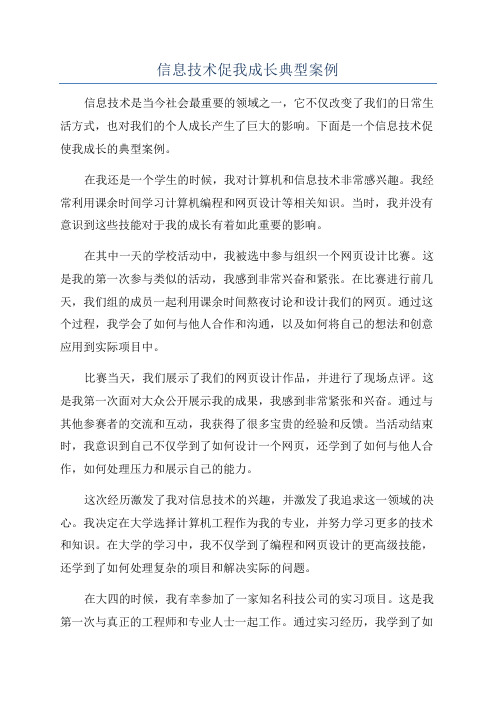 信息技术促我成长典型案例

信息技术是当今社会最重要的领域之一，它不仅改变了我们的日常生活方式，也对我们的个人成长产生了巨大的影响。下面是一个信息技术促使我成长的典型案例。

在我还是一个学生的时候，我对计算机和信息技术非常感兴趣。我经常利用课余时间学习计算机编程和网页设计等相关知识。当时，我并没有意识到这些技能对于我的成长有着如此重要的影响。

在其中一天的学校活动中，我被选中参与组织一个网页设计比赛。这是我的第一次参与类似的活动，我感到非常兴奋和紧张。在比赛进行前几天，我们组的成员一起利用课余时间熬夜讨论和设计我们的网页。通过这个过程，我学会了如何与他人合作和沟通，以及如何将自己的想法和创意应用到实际项目中。

比赛当天，我们展示了我们的网页设计作品，并进行了现场点评。这是我第一次面对大众公开展示我的成果，我感到非常紧张和兴奋。通过与其他参赛者的交流和互动，我获得了很多宝贵的经验和反馈。当活动结束时，我意识到自己不仅学到了如何设计一个网页，还学到了如何与他人合作，如何处理压力和展示自己的能力。

这次经历激发了我对信息技术的兴趣，并激发了我追求这一领域的决心。我决定在大学选择计算机工程作为我的专业，并努力学习更多的技术和知识。在大学的学习中，我不仅学到了编程和网页设计的更高级技能，还学到了如何处理复杂的项目和解决实际的问题。

在大四的时候，我有幸参加了一家知名科技公司的实习项目。这是我第一次与真正的工程师和专业人士一起工作。通过实习经历，我学到了如